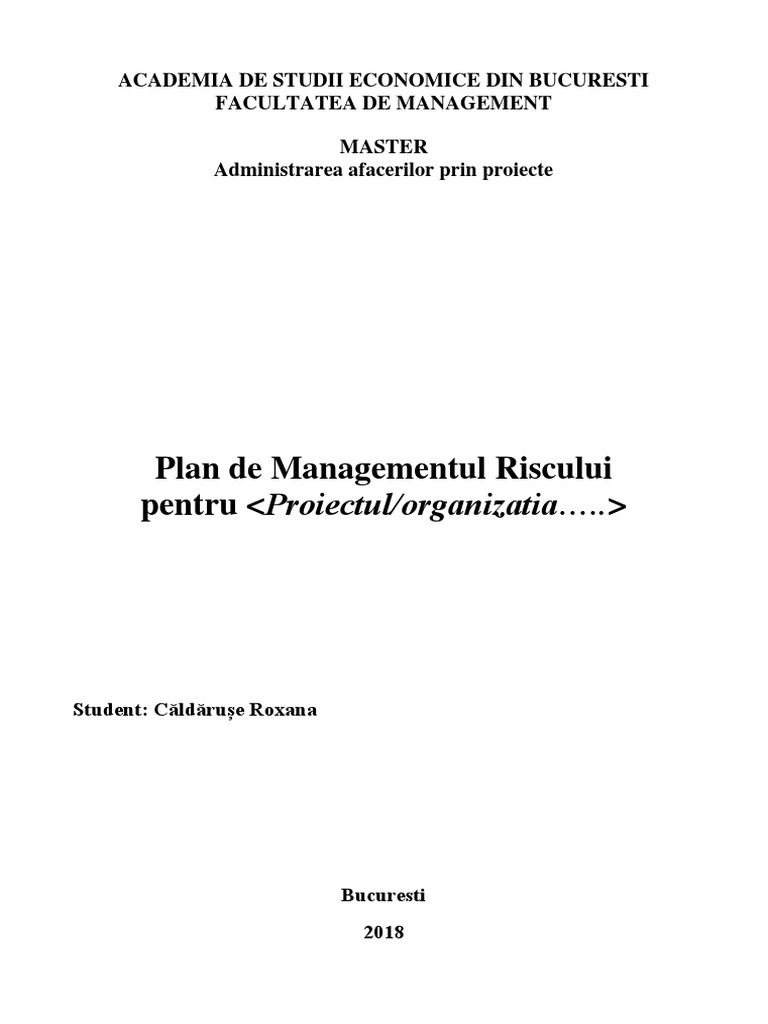 ACADEMIA DE STUDII ECONOMICE DIN BUCURESTI
FACULTATEA DE MANAGEMENT

MASTER
Administrarea afacerilor prin proiecte

Plan de Managementul Riscului pentru <Proiectul/organizatia…..>

Student: Căldărușe Roxana

Bucuresti

2018